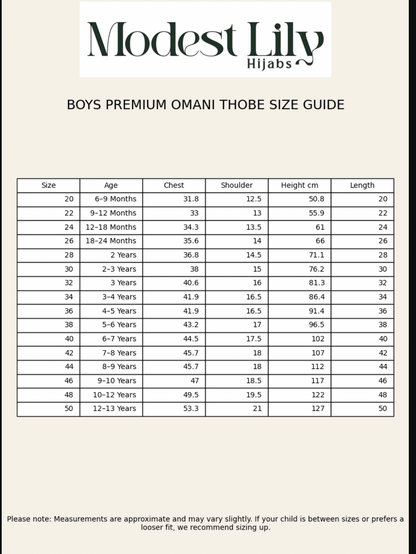 Modest Lily
Hijabs

BOYS PREMIUM OMANI THOBE SIZE GUIDE

| Size | Age | Chest | Shoulder | Height cm | Length |
|---|---|---|---|---|---|
| 20 | 6-9 Months | 31.8 | 12.5 | 50.8 | 20 |
| 22 | 9-12 Months | 33 | 13 | 55.9 | 22 |
| 24 | 12-18 Months | 34.3 | 13.5 | 61 | 24 |
| 26 | 18-24 Months | 35.6 | 14 | 66 | 26 |
| 28 | 2 Years | 36.8 | 14.5 | 71.1 | 28 |
| 30 | 2-3 Years | 38 | 15 | 76.2 | 30 |
| 32 | 3 Years | 40.6 | 16 | 81.3 | 32 |
| 34 | 3-4 Years | 41.9 | 16.5 | 86.4 | 34 |
| 36 | 4-5 Years | 41.9 | 16.5 | 91.4 | 36 |
| 38 | 5-6 Years | 43.2 | 17 | 96.5 | 38 |
| 40 | 6-7 Years | 44.5 | 17.5 | 102 | 40 |
| 42 | 7-8 Years | 45.7 | 18 | 107 | 42 |
| 44 | 8-9 Years | 45.7 | 18 | 112 | 44 |
| 46 | 9-10 Years | 47 | 18.5 | 117 | 46 |
| 48 | 10-12 Years | 49.5 | 19.5 | 122 | 48 |
| 50 | 12-13 Years | 53.3 | 21 | 127 | 50 |

Please note: Measurements are approximate and may vary slightly. If your child is between sizes or prefers a looser fit, we recommend sizing up.